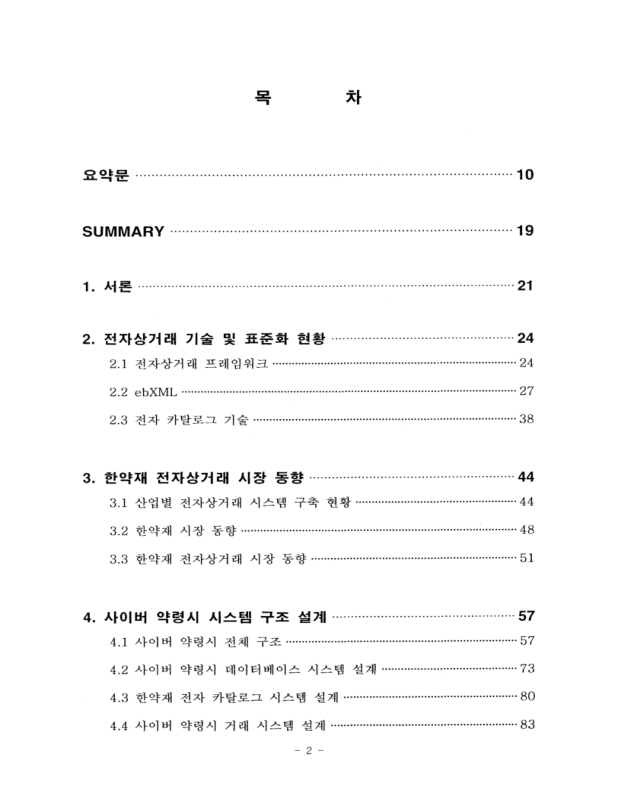 목 차

요약문 10

SUMMARY 19

1. 서론 21

2. 전자상거래 기술 및 표준화 현황 24

2.1 전자상거래 프레임워크 24

2.2 ebXML 27

2.3 전자 카탈로그 기술 38

3. 한약재 전자상거래 시장 동향 44

3.1 산업별 전자상거래 시스템 구축 현황 44

3.2 한약재 시장 동향 48

3.3 한약재 전자상거래 시장 동향 51

4. 사이버 약령시 시스템 구조 설계 57

4.1 사이버 약령시 전체 구조 57

4.2 사이버 약령시 데이터베이스 시스템 설계 73

4.3 한약재 전자 카탈로그 시스템 설계 80

4.4 사이버 약령시 거래 시스템 설계 83

- 2 -